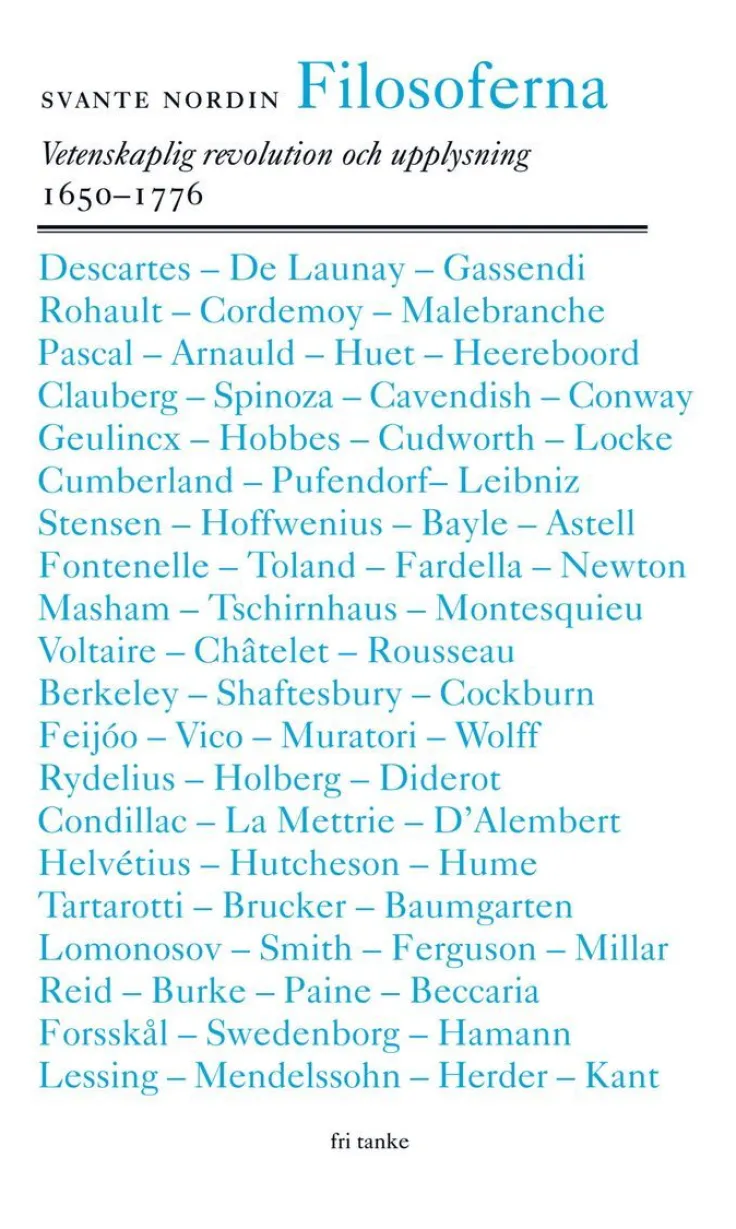 SVANTE NORDIN Filosoferna

Vetenskaplig revolution och upplysning
1650–1776

Descartes – De Launay – Gassendi
Rohault – Cordemoy – Malebranche
Pascal – Arnauld – Huet – Heereboord
Clauberg – Spinoza – Cavendish – Conway
Geulincx – Hobbes – Cudworth – Locke
Cumberland – Pufendorf– Leibniz
Stensen – Hoffwenius – Bayle – Astell
Fontenelle – Toland – Fardella – Newton
Masham – Tschirnhaus – Montesquieu
Voltaire – Châtelet – Rousseau
Berkeley – Shaftesbury – Cockburn
Feijóo – Vico – Muratori – Wolff
Rydelius – Holberg – Diderot
Condillac – La Mettrie – D'Alembert
Helvétius – Hutcheson – Hume
Tartarotti – Brucker – Baumgarten
Lomonosov – Smith – Ferguson – Millar
Reid – Burke – Paine – Beccaria
Forsskål – Swedenborg – Hamann
Lessing – Mendelssohn – Herder – Kant

fri tanke